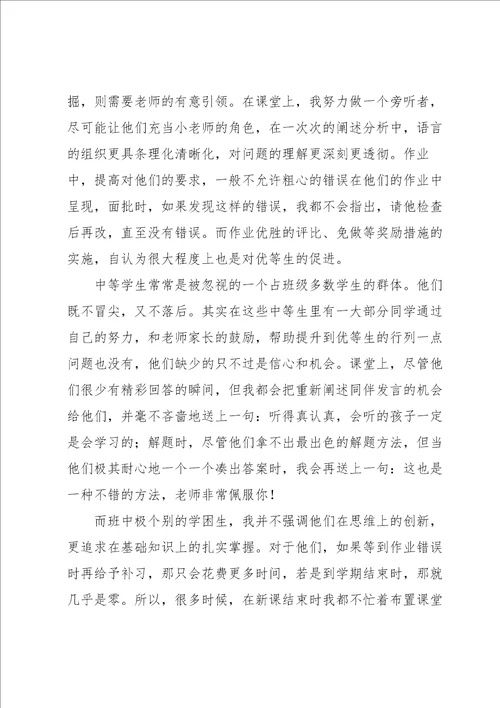 掘，则需要老师的有意引领。在课堂上，我努力做一个旁听者，尽可能让他们充当小老师的角色，在一次次的阐述分析中，语言的组织更具条理化清晰化，对问题的理解更深刻更透彻。作业中，提高对他们的要求，一般不允许粗心的错误在他们的作业中呈现，面批时，如果发现这样的错误，我都不会指出，请他检查后再改，直至没有错误。而作业优胜的评比、免做等奖励措施的实施，自认为很大程度上也是对优等生的促进。

中等学生常常是被忽视的一个占班级多数学生的群体。他们既不冒尖，又不落后。其实在这些中等生里有一大部分同学通过自己的努力，和老师家长的鼓励，帮助提升到优等生的行列一点问题也没有，他们缺少的只不过是信心和机会。课堂上，尽管他们很少有精彩回答的瞬间，但我都会把重新阐述同伴发言的机会给他们，并毫不吝啬地送上一句：听得真认真，会听的孩子一定是会学习的；解题时，尽管他们拿不出最出色的解题方法，但当他们极其耐心地一个一个凑出答案时，我会再送上一句：这也是一种不错的方法，老师非常佩服你！

而班中极个别的学困生，我并不强调他们在思维上的创新，更追求在基础知识上的扎实掌握。对于他们，如果等到作业错误时再给予补习，那只会花费更多时间，若是到学期结束时，那就几乎是零。所以，很多时候，在新课结束时我都不忙着布置课堂